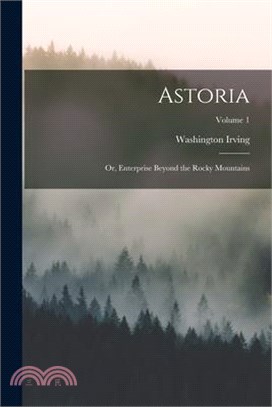 Astoria

Volume 1

Washington Irving

Or, Enterprise Beyond the Rocky Mountains

三民